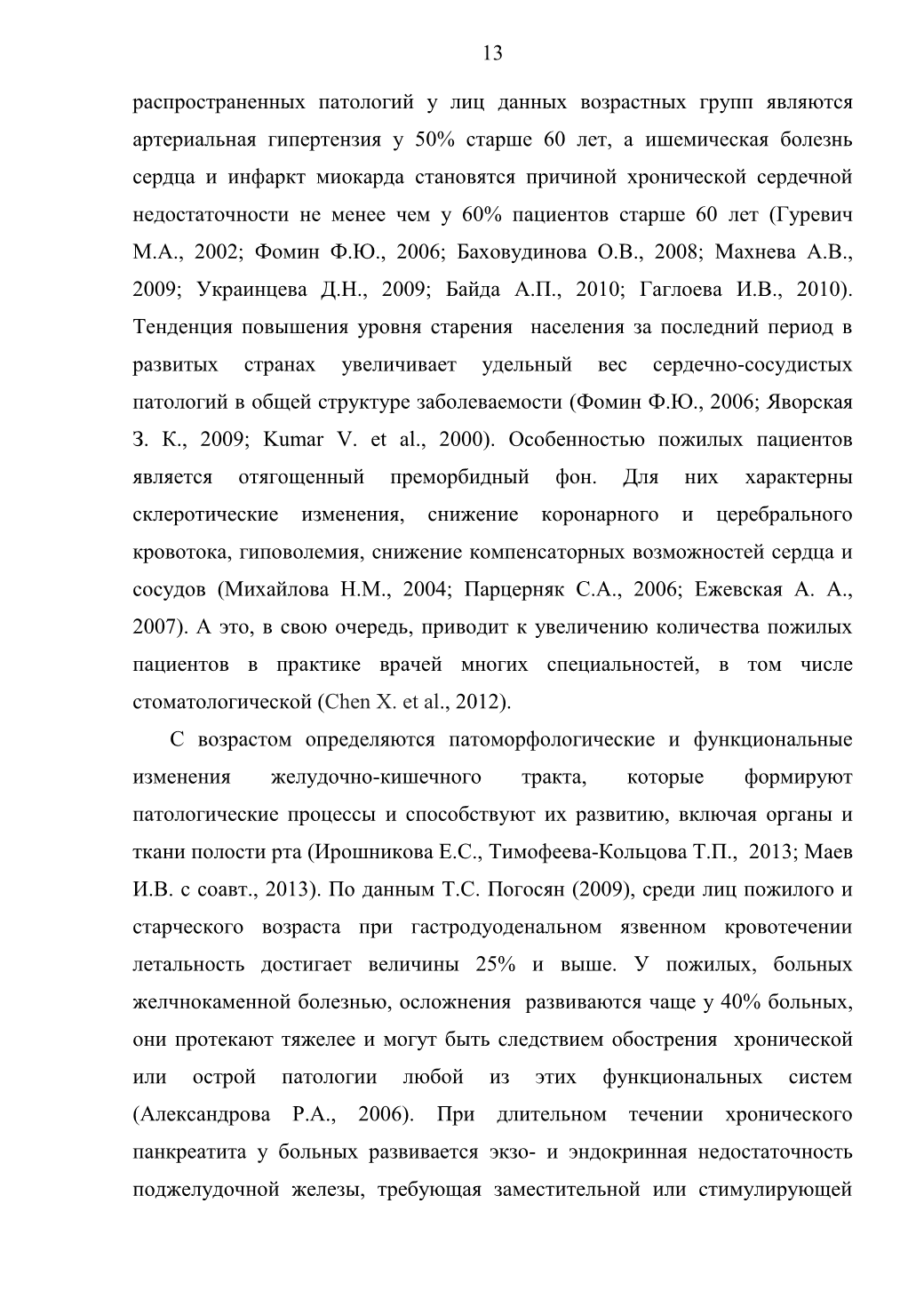 13

распространенных патологий у лиц данных возрастных групп являются артериальная гипертензия у 50% старше 60 лет, а ишемическая болезнь сердца и инфаркт миокарда становятся причиной хронической сердечной недостаточности не менее чем у 60% пациентов старше 60 лет (Гуревич М.А., 2002; Фомин Ф.Ю., 2006; Баховудинова О.В., 2008; Махнева А.В., 2009; Украинцева Д.Н., 2009; Байда А.П., 2010; Гаглоева И.В., 2010). Тенденция повышения уровня старения населения за последний период в развитых странах увеличивает удельный вес сердечно-сосудистых патологий в общей структуре заболеваемости (Фомин Ф.Ю., 2006; Яворская З. К., 2009; Kumar V. et al., 2000). Особенностью пожилых пациентов является отягощенный преморбидный фон. Для них характерны склеротические изменения, снижение коронарного и церебрального кровотока, гиповолемия, снижение компенсаторных возможностей сердца и сосудов (Михайлова Н.М., 2004; Парцерняк С.А., 2006; Ежевская А. А., 2007). А это, в свою очередь, приводит к увеличению количества пожилых пациентов в практике врачей многих специальностей, в том числе стоматологической (Chen X. et al., 2012).

С возрастом определяются патоморфологические и функциональные изменения желудочно-кишечного тракта, которые формируют патологические процессы и способствуют их развитию, включая органы и ткани полости рта (Ирошникова Е.С., Тимофеева-Кольцова Т.П., 2013; Маев И.В. с соавт., 2013). По данным Т.С. Погосян (2009), среди лиц пожилого и старческого возраста при гастродуоденальном язвенном кровотечении летальность достигает величины 25% и выше. У пожилых, больных желчнокаменной болезнью, осложнения развиваются чаще у 40% больных, они протекают тяжелее и могут быть следствием обострения хронической или острой патологии любой из этих функциональных систем (Александрова Р.А., 2006). При длительном течении хронического панкреатита у больных развивается экзо- и эндокринная недостаточность поджелудочной железы, требующая заместительной или стимулирующей